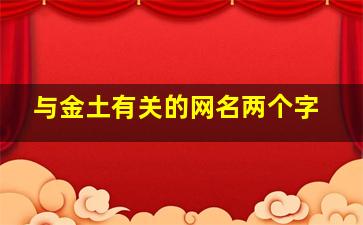 与金土有关的网名两个字